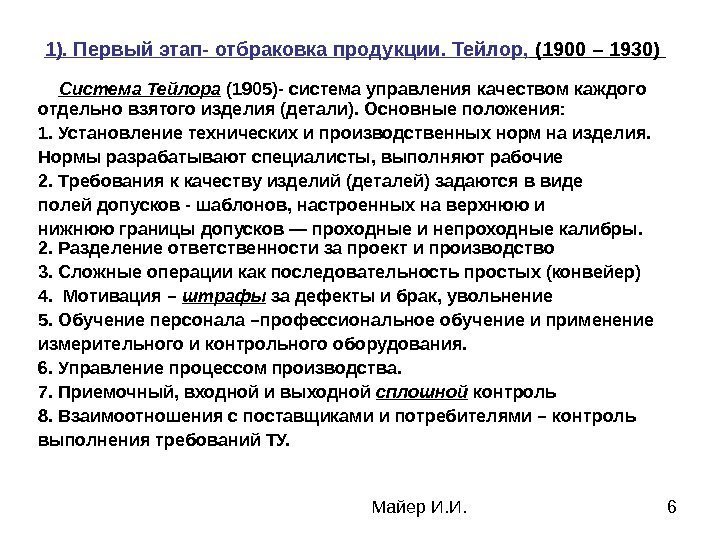 1). Первый этап- отбраковка продукции. Тейлор, (1900 – 1930)

Система Тейлора (1905)- система управления качеством каждого отдельно взятого изделия (детали). Основные положения:

1. Установление технических и производственных норм на изделия. Нормы разрабатывают специалисты, выполняют рабочие

2. Требования к качеству изделий (деталей) задаются в виде полей допусков - шаблонов, настроенных на верхнюю и нижнюю границы допусков — проходные и непроходные калибры.

2. Разделение ответственности за проект и производство

3. Сложные операции как последовательность простых (конвейер)

4. Мотивация – штрафы за дефекты и брак, увольнение

5. Обучение персонала –профессиональное обучение и применение измерительного и контрольного оборудования.

6. Управление процессом производства.

7. Приемочный, входной и выходной сплошной контроль

8. Взаимоотношения с поставщиками и потребителями – контроль выполнения требований ТУ.

Майер И.И.

6